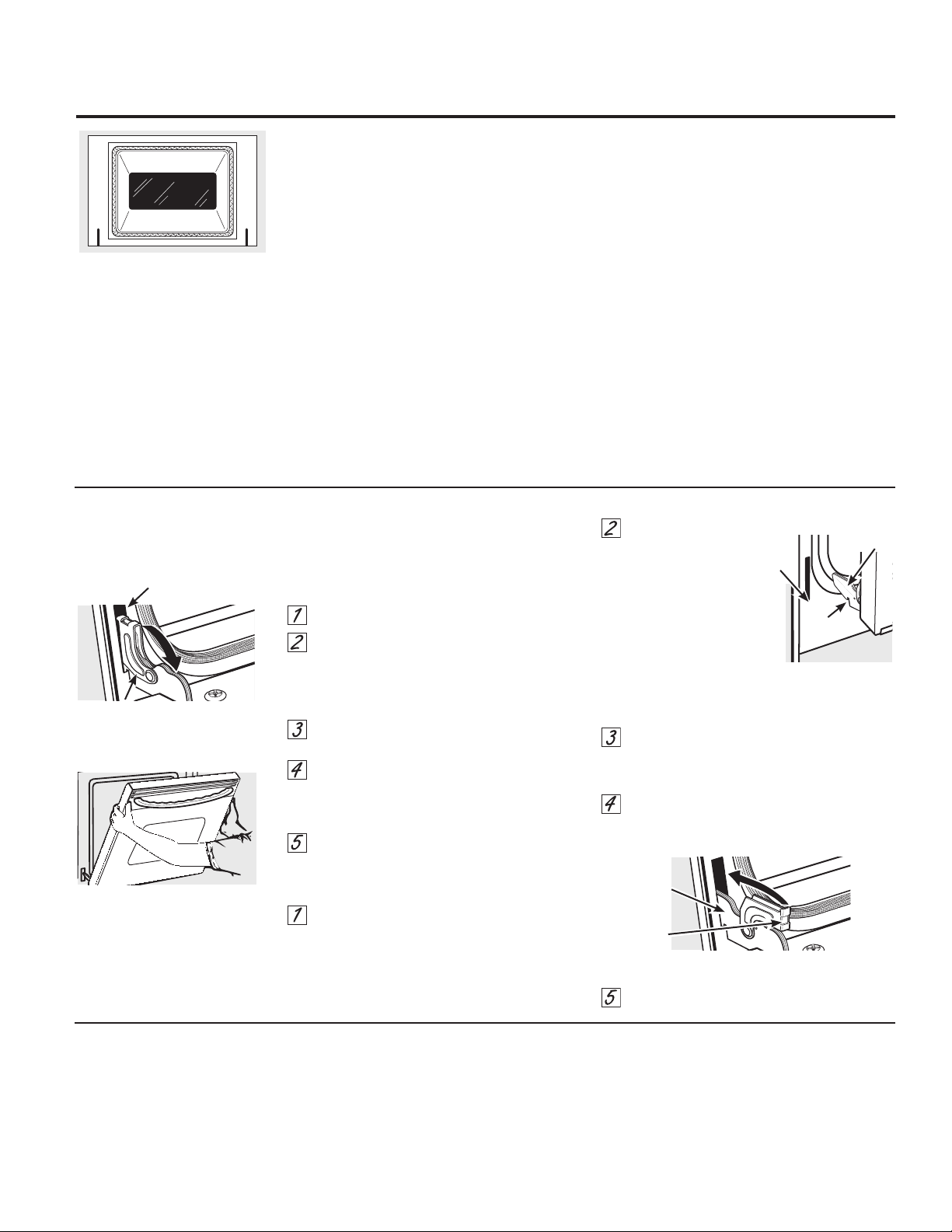 1
2
3
4
5
1
2
3
4
5